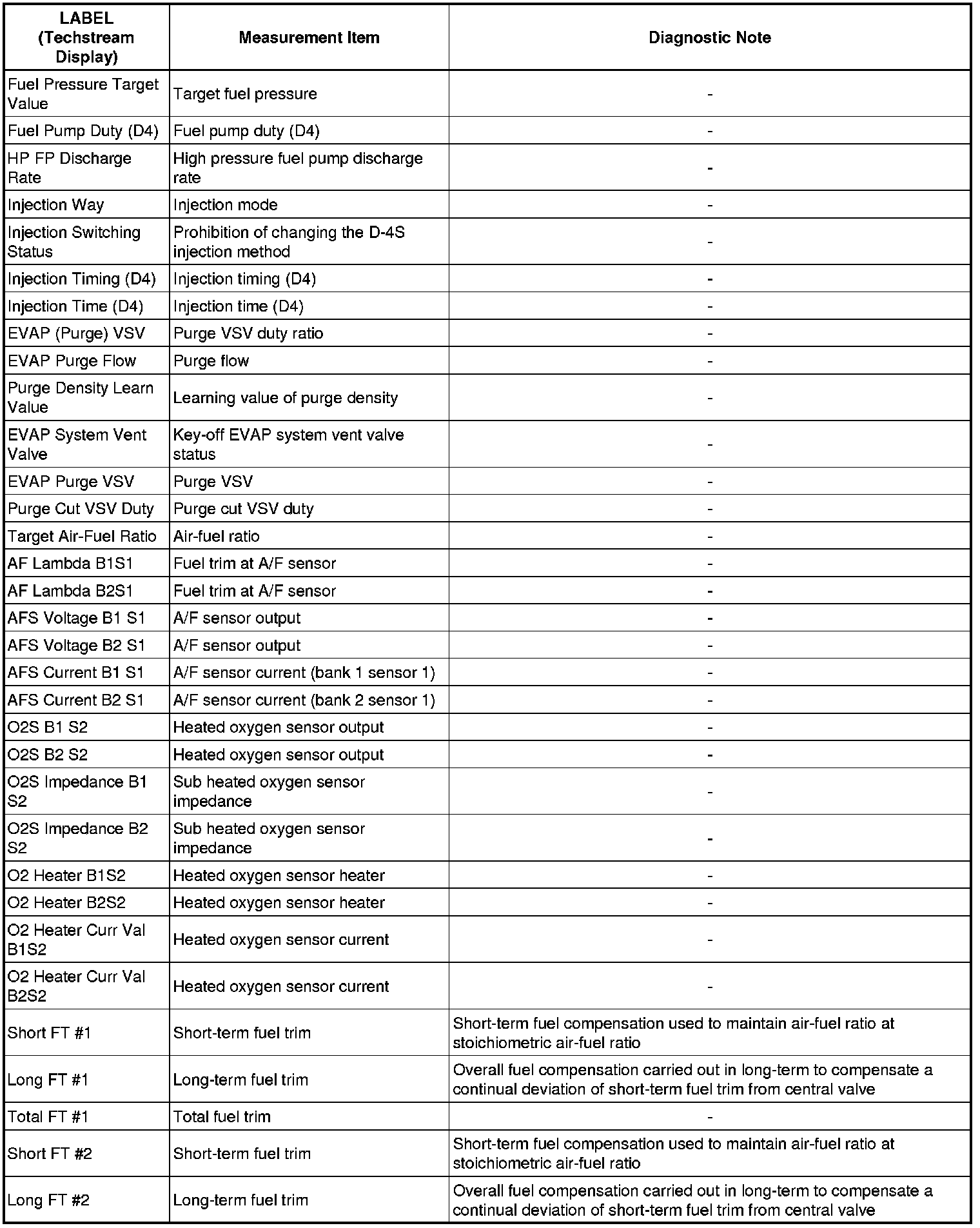 | LABEL (Techstream Display) | Measurement Item | Diagnostic Note |
|---|---|---|
| Fuel Pressure Target Value | Target fuel pressure | - |
| Fuel Pump Duty (D4) | Fuel pump duty (D4) | - |
| HP FP Discharge Rate | High pressure fuel pump discharge rate | - |
| Injection Way | Injection mode | - |
| Injection Switching Status | Prohibition of changing the D-4S injection method | - |
| Injection Timing (D4) | Injection timing (D4) | - |
| Injection Time (D4) | Injection time (D4) | - |
| EVAP (Purge) VSV | Purge VSV duty ratio | - |
| EVAP Purge Flow | Purge flow | - |
| Purge Density Learn Value | Learning value of purge density | - |
| EVAP System Vent Valve | Key-off EVAP system vent valve status | - |
| EVAP Purge VSV | Purge VSV | - |
| Purge Cut VSV Duty | Purge cut VSV duty | - |
| Target Air-Fuel Ratio | Air-fuel ratio | - |
| AF Lambda B1S1 | Fuel trim at A/F sensor | - |
| AF Lambda B2S1 | Fuel trim at A/F sensor | - |
| AFS Voltage B1 S1 | A/F sensor output | - |
| AFS Voltage B2 S1 | A/F sensor output | - |
| AFS Current B1 S1 | A/F sensor current (bank 1 sensor 1) | - |
| AFS Current B2 S1 | A/F sensor current (bank 2 sensor 1) | - |
| O2S B1 S2 | Heated oxygen sensor output | - |
| O2S B2 S2 | Heated oxygen sensor output | - |
| O2S Impedance B1 S2 | Sub heated oxygen sensor impedance | - |
| O2S Impedance B2 S2 | Sub heated oxygen sensor impedance | - |
| O2 Heater B1S2 | Heated oxygen sensor heater | - |
| O2 Heater B2S2 | Heated oxygen sensor heater | - |
| O2 Heater Curr Val B1S2 | Heated oxygen sensor current | - |
| O2 Heater Curr Val B2S2 | Heated oxygen sensor current | - |
| Short FT #1 | Short-term fuel trim | Short-term fuel compensation used to maintain air-fuel ratio at stoichiometric air-fuel ratio |
| Long FT #1 | Long-term fuel trim | Overall fuel compensation carried out in long-term to compensate a continual deviation of short-term fuel trim from central valve |
| Total FT #1 | Total fuel trim | - |
| Short FT #2 | Short-term fuel trim | Short-term fuel compensation used to maintain air-fuel ratio at stoichiometric air-fuel ratio |
| Long FT #2 | Long-term fuel trim | Overall fuel compensation carried out in long-term to compensate a continual deviation of short-term fuel trim from central valve |